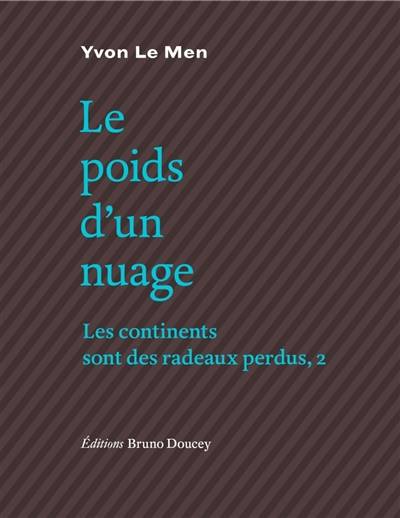 Yvon Le Men

Le poids d'un nuage

Les continents sont des radeaux perdus, 2

Éditions Bruno Doucey